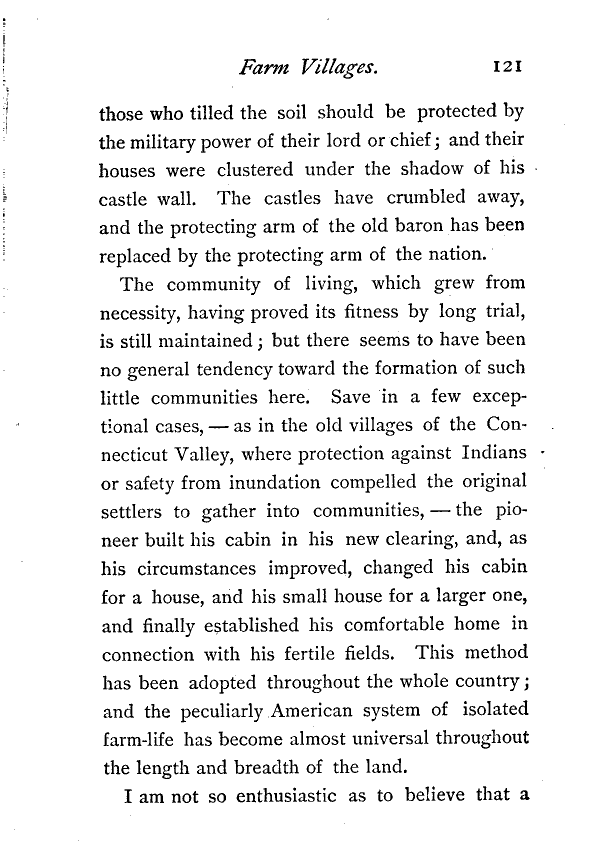 Farm Villages. 121

those who tilled the soil should be protected by the military power of their lord or chief; and their houses were clustered under the shadow of his castle wall. The castles have crumbled away, and the protecting arm of the old baron has been replaced by the protecting arm of the nation.

The community of living, which grew from necessity, having proved its fitness by long trial, is still maintained; but there seems to have been no general tendency toward the formation of such little communities here. Save in a few exceptional cases, — as in the old villages of the Connecticut Valley, where protection against Indians or safety from inundation compelled the original settlers to gather into communities, — the pioneer built his cabin in his new clearing, and, as his circumstances improved, changed his cabin for a house, and his small house for a larger one, and finally established his comfortable home in connection with his fertile fields. This method has been adopted throughout the whole country; and the peculiarly American system of isolated farm-life has become almost universal throughout the length and breadth of the land.

I am not so enthusiastic as to believe that a